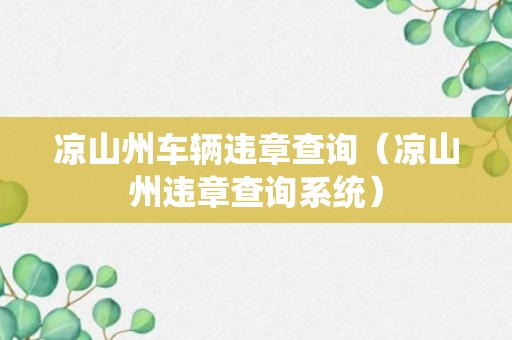 凉山州车辆违章查询（凉山州违章查询系统）